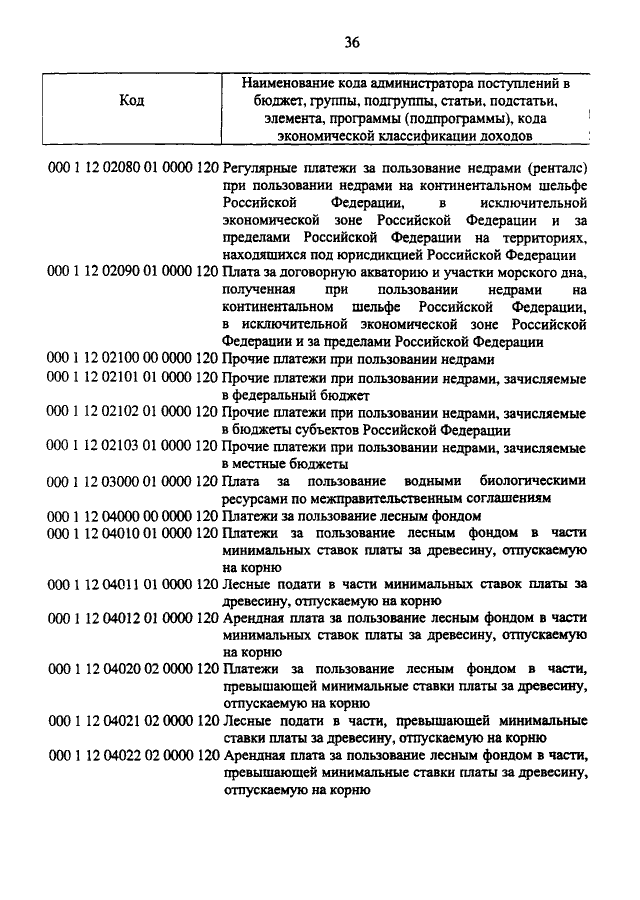 36

| Код | Наименование кода администратора поступлений в бюджет, группы, подгруппы, статьи, подстатьи, элемента, программы (подпрограммы), кода экономической классификации доходов |
|---|---|
| 000 1 12 02080 01 0000 120 | Регулярные платежи за пользование недрами (ренталс) при пользовании недрами на континентальном шельфе Российской Федерации, в исключительной экономической зоне Российской Федерации и за пределами Российской Федерации на территориях, находящихся под юрисдикцией Российской Федерации |
| 000 1 12 02090 01 0000 120 | Плата за договорную акваторию и участки морского дна, полученная при пользовании недрами на континентальном шельфе Российской Федерации, в исключительной экономической зоне Российской Федерации и за пределами Российской Федерации |
| 000 1 12 02100 00 0000 120 | Прочие платежи при пользовании недрами |
| 000 1 12 02101 01 0000 120 | Прочие платежи при пользовании недрами, зачисляемые в федеральный бюджет |
| 000 1 12 02102 01 0000 120 | Прочие платежи при пользовании недрами, зачисляемые в бюджеты субъектов Российской Федерации |
| 000 1 12 02103 01 0000 120 | Прочие платежи при пользовании недрами, зачисляемые в местные бюджеты |
| 000 1 12 03000 01 0000 120 | Плата за пользование водными биологическими ресурсами по межправительственным соглашениям |
| 000 1 12 04000 00 0000 120 | Платежи за пользование лесным фондом |
| 000 1 12 04010 01 0000 120 | Платежи за пользование лесным фондом в части минимальных ставок платы за древесину, отпускаемую на корню |
| 000 1 12 04011 01 0000 120 | Лесные подати в части минимальных ставок платы за древесину, отпускаемую на корню |
| 000 1 12 04012 01 0000 120 | Арендная плата за пользование лесным фондом в части минимальных ставок платы за древесину, отпускаемую на корню |
| 000 1 12 04020 02 0000 120 | Платежи за пользование лесным фондом в части, превышающей минимальные ставки платы за древесину, отпускаемую на корню |
| 000 1 12 04021 02 0000 120 | Лесные подати в части, превышающей минимальные ставки платы за древесину, отпускаемую на корню |
| 000 1 12 04022 02 0000 120 | Арендная плата за пользование лесным фондом в части, превышающей минимальные ставки платы за древесину, отпускаемую на корню |